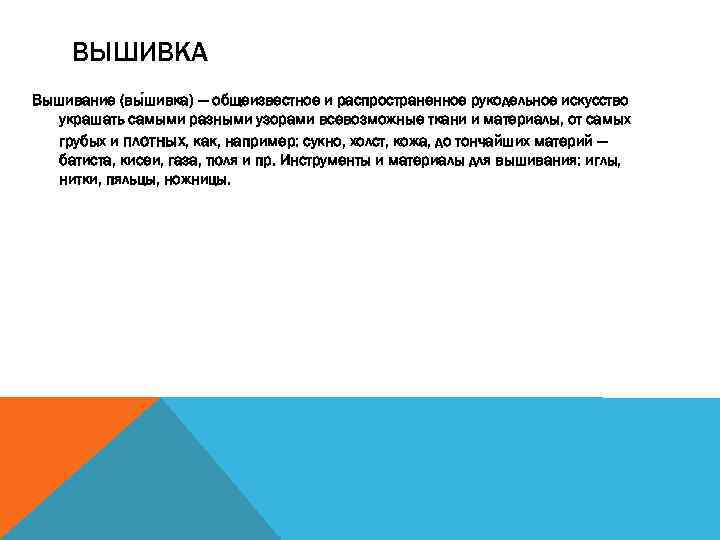 ВЫШИВКА

Вышивание (вы́шивка) — общеизвестное и распространенное рукодельное искусство украшать самыми разными узорами всевозможные ткани и материалы, от самых грубых и плотных, как, например: сукно, холст, кожа, до тончайших материй — батиста, кисеи, газа, тюля и пр. Инструменты и материалы для вышивания: иглы, нитки, пяльцы, ножницы.